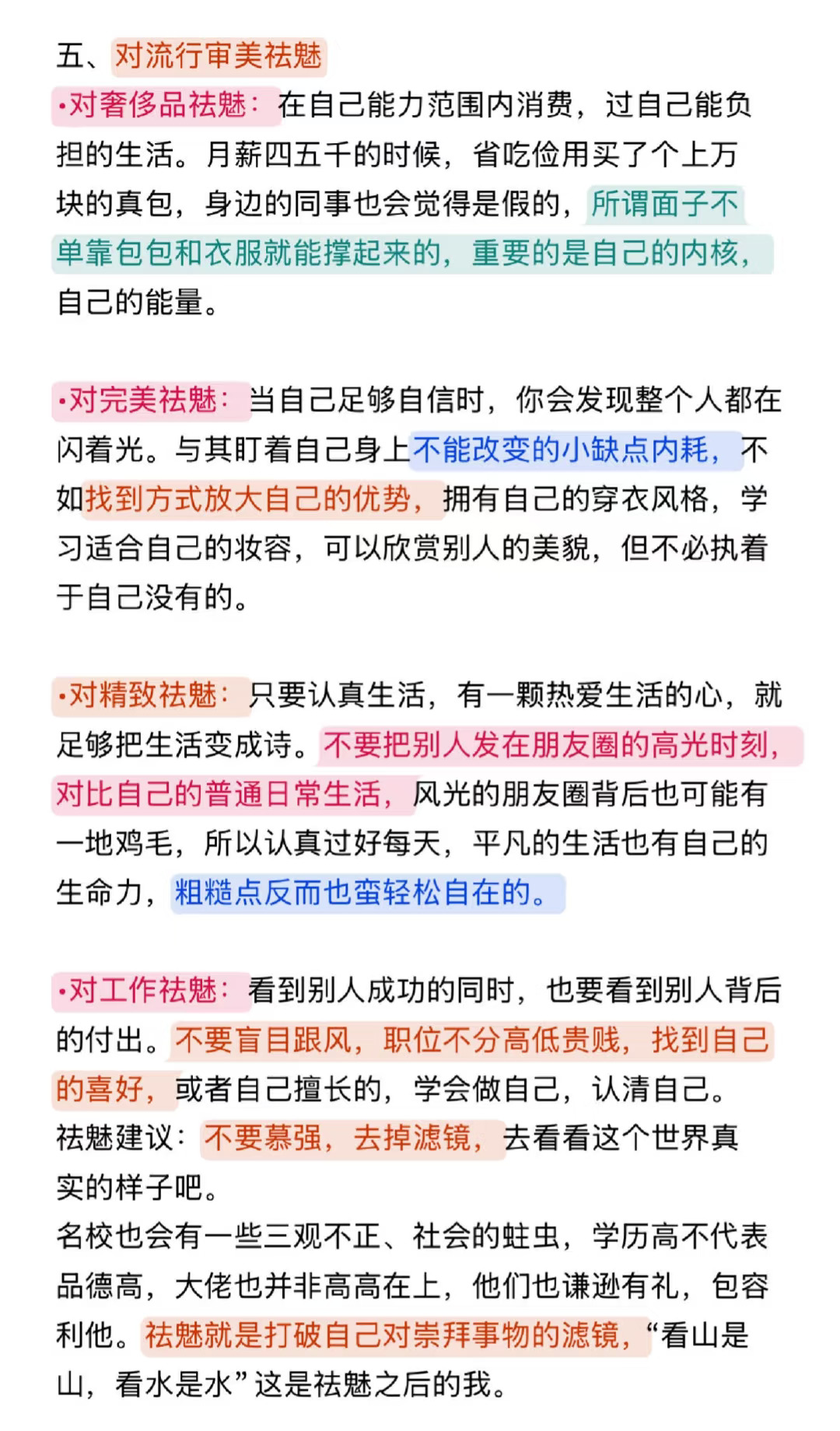 五、对流行审美祛魅

•对奢侈品祛魅：在自己能力范围内消费，过自己能负担的生活。月薪四五千的时候，省吃俭用买了个上万块的真包，身边的同事也会觉得是假的，所谓面子不单靠包包和衣服就能撑起来的，重要的是自己的内核，自己的能量。

•对完美祛魅：当自己足够自信时，你会发现整个人都在闪着光。与其盯着自己身上不能改变的小缺点内耗，不如找到方式放大自己的优势，拥有自己的穿衣风格，学习适合自己的妆容，可以欣赏别人的美貌，但不必执着于自己没有的。

•对精致祛魅：只要认真生活，有一颗热爱生活的心，就足够把生活变成诗。不要把别人发在朋友圈的高光时刻，对比自己的普通日常生活，风光的朋友圈背后也可能有一地鸡毛，所以认真过好每天，平凡的生活也有自己的生命力，粗糙点反而也蛮轻松自在的。

•对工作祛魅：看到别人成功的同时，也要看到别人背后的付出。不要盲目跟风，职位不分高低贵贱，找到自己的喜好，或者自己擅长的，学会做自己，认清自己。
祛魅建议：不要慕强，去掉滤镜，去看看这个世界真实的样子吧。
名校也会有一些三观不正、社会的蛀虫，学历高不代表品德高，大佬也并非高高在上，他们也谦逊有礼，包容利他。祛魅就是打破自己对崇拜事物的滤镜，“看山是山，看水是水”这是祛魅之后的我。